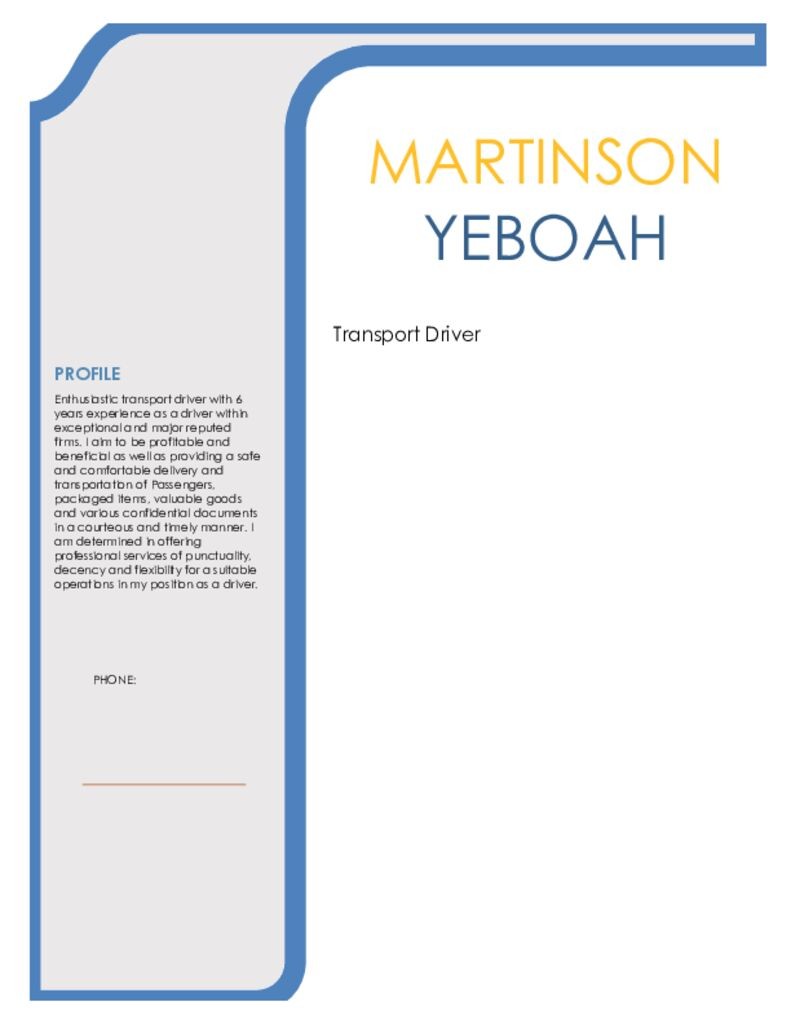 MARTINSON
YEBOAH

Transport Driver

PROFILE

Enthusiastic transport driver with 6 years experience as a driver within exceptional and major reputed firms. I aim to be profitable and beneficial as well as providing a safe and comfortable delivery and transportation of Passengers, packaged items, valuable goods and various confidential documents in a courteous and timely manner. I am determined in offering professional services of punctuality, decency and flexibility for a suitable operations in my position as a driver.

PHONE: